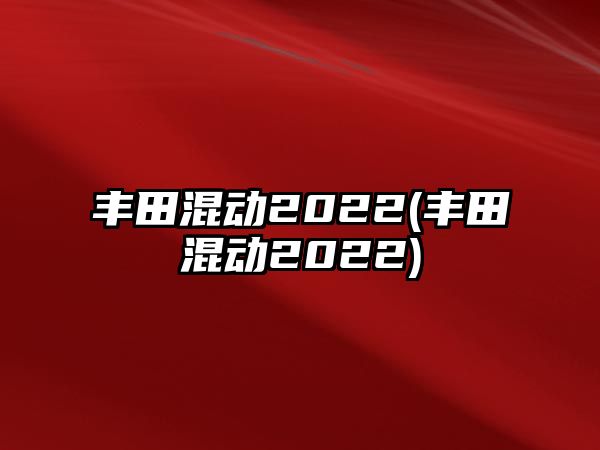 丰田混动2022(丰田混动2022)